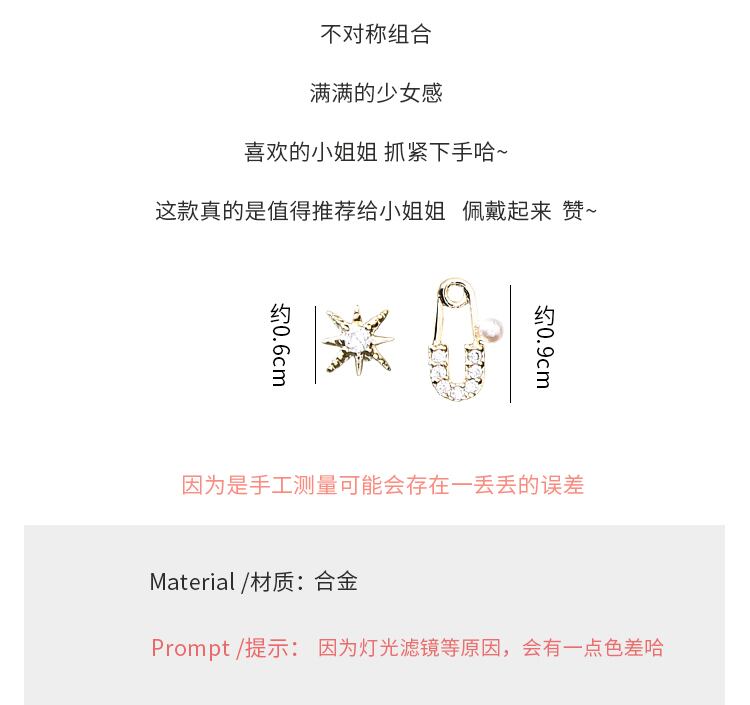 不对称组合

满满的少女感

喜欢的小姐姐 抓紧下手哈~

这款真的是值得推荐给小姐姐 佩戴起来 赞~

约0.6cm

约0.9cm

因为是手工测量可能会存在一丢丢的误差

Material /材质：合金

Prompt /提示： 因为灯光滤镜等原因，会有一点色差哈